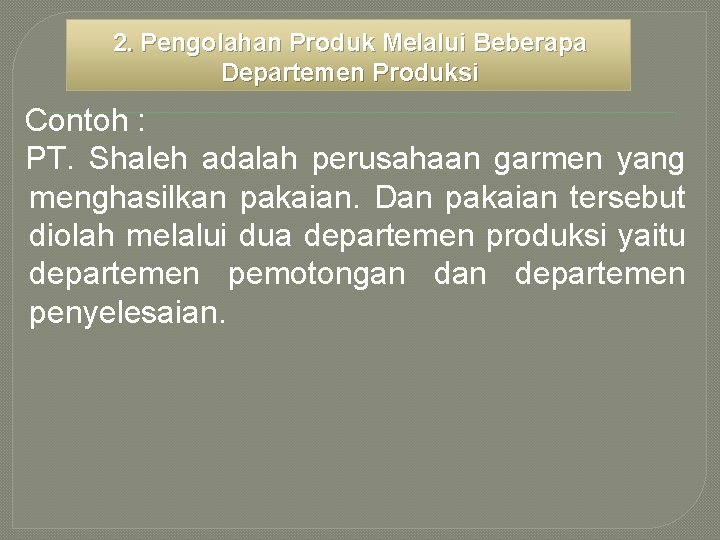 2. Pengolahan Produk Melalui Beberapa Departemen Produksi

Contoh :

PT. Shaleh adalah perusahaan garmen yang menghasilkan pakaian. Dan pakaian tersebut diolah melalui dua departemen produksi yaitu departemen pemotongan dan departemen penyelesaian.